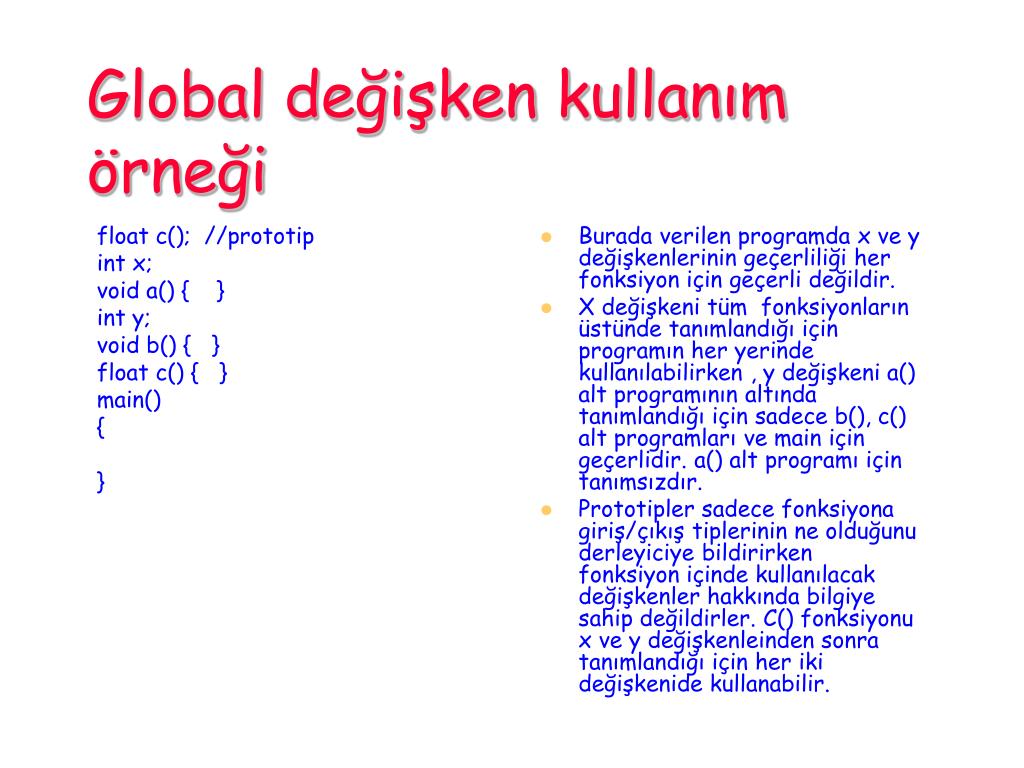 Global değişken kullanım örneği

float c(); //prototip
int x;
void a() { }
int y;
void b() { }
float c() { }
main()
{

}

- Burada verilen programda x ve y değişkenlerinin geçerliliği her fonksiyon için geçerli değildir.
- X değişkeni tüm fonksiyonların üstünde tanımlandığı için programın her yerinde kullanılabilirken , y değişkeni a() alt programının altında tanımlandığı için sadece b(), c() alt programları ve main için geçerlidir. a() alt programı için tanımsızdır.
- Prototipler sadece fonksiyona giriş/çıkış tiplerinin ne olduğunu derleyiciye bildirirken fonksiyon içinde kullanılacak değişkenler hakkında bilgiye sahip değildirler. C() fonksiyonu x ve y değişkenleinden sonra tanımlandığı için her iki değişkenide kullanabilir.